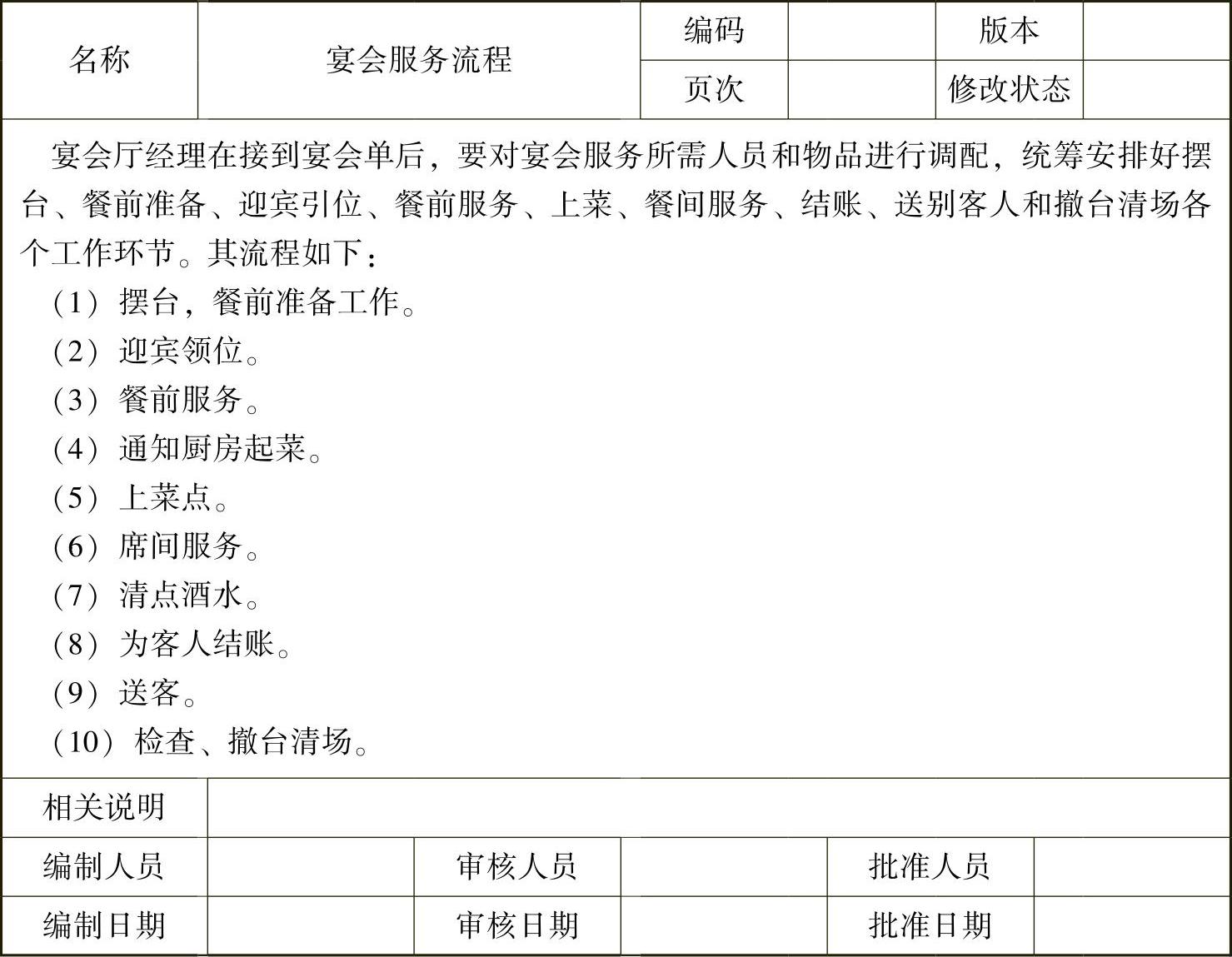 | 名称 | 宴会服务流程 | 编码 | | 版本 | |
|---|---|---|---|---|---|
| | | 页次 | | 修改状态 | |

宴会厅经理在接到宴会单后，要对宴会服务所需人员和物品进行调配，统筹安排好摆台、餐前准备、迎宾引位、餐前服务、上菜、餐间服务、结账、送别客人和撤台清场各个工作环节。其流程如下：

（1）摆台，餐前准备工作。
（2）迎宾领位。
（3）餐前服务。
（4）通知厨房起菜。
（5）上菜点。
（6）席间服务。
（7）清点酒水。
（8）为客人结账。
（9）送客。
（10）检查、撤台清场。

| 相关说明 | | | | | |
|---|---|---|---|---|---|
| 编制人员 | | 审核人员 | | 批准人员 | |
| 编制日期 | | 审核日期 | | 批准日期 | |